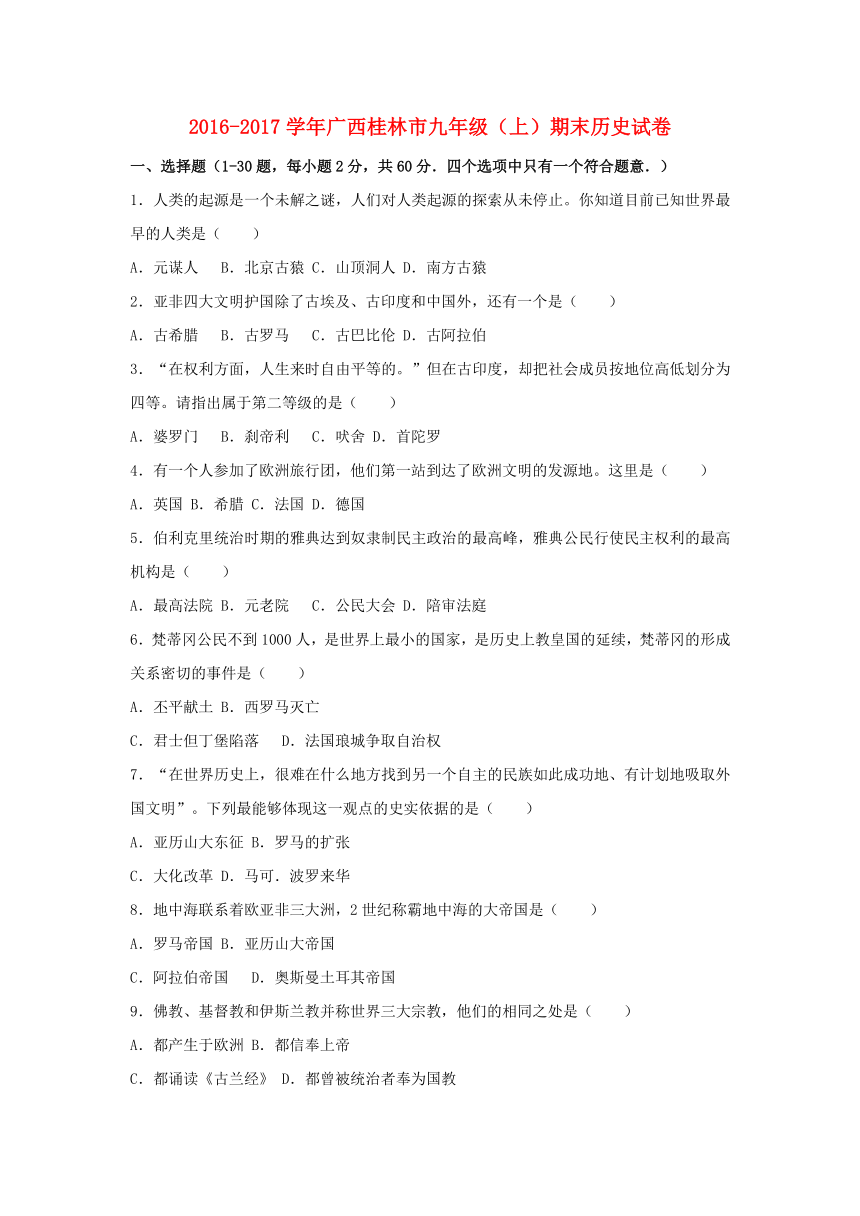 2016-2017 学年广西桂林市九年级（上）期末历史试卷

一、选择题（1-30 题，每小题 2 分，共 60 分．四个选项中只有一个符合题意．）

1．人类的起源是一个未解之谜，人们对人类起源的探索从未停止。你知道目前已知世界最早的人类是（　　）

A．元谋人　B．北京古猿 C．山顶洞人 D．南方古猿

2．亚非四大文明护国除了古埃及、古印度和中国外，还有一个是（　　）

A．古希腊　B．古罗马　C．古巴比伦 D．古阿拉伯

3．“在权利方面，人生来时自由平等的。”但在古印度，却把社会成员按地位高低划分为四等。请指出属于第二等级的是（　　）

A．婆罗门　B．刹帝利　C．吠舍 D．首陀罗

4．有一个人参加了欧洲旅行团，他们第一站到达了欧洲文明的发源地。这里是（　　）

A．英国 B．希腊 C．法国 D．德国

5．伯利克里统治时期的雅典达到奴隶制民主政治的最高峰，雅典公民行使民主权利的最高机构是（　　）

A．最高法院 B．元老院　C．公民大会 D．陪审法庭

6．梵蒂冈公民不到 1000 人，是世界上最小的国家，是历史上教皇国的延续，梵蒂冈的形成关系密切的事件是（　　）

A．丕平献土 B．西罗马灭亡

C．君士但丁堡陷落　D．法国琅城争取自治权

7．“在世界历史上，很难在什么地方找到另一个自主的民族如此成功地、有计划地吸取外国文明”。下列最能够体现这一观点的史实依据的是（　　）

A．亚历山大东征 B．罗马的扩张

C．大化改革 D．马可．波罗来华

8．地中海联系着欧亚非三大洲，2 世纪称霸地中海的大帝国是（　　）

A．罗马帝国 B．亚历山大帝国

C．阿拉伯帝国　D．奥斯曼土耳其帝国

9．佛教、基督教和伊斯兰教并称世界三大宗教，他们的相同之处是（　　）

A．都产生于欧洲 B．都信奉上帝

C．都诵读《古兰经》 D．都曾被统治者奉为国教